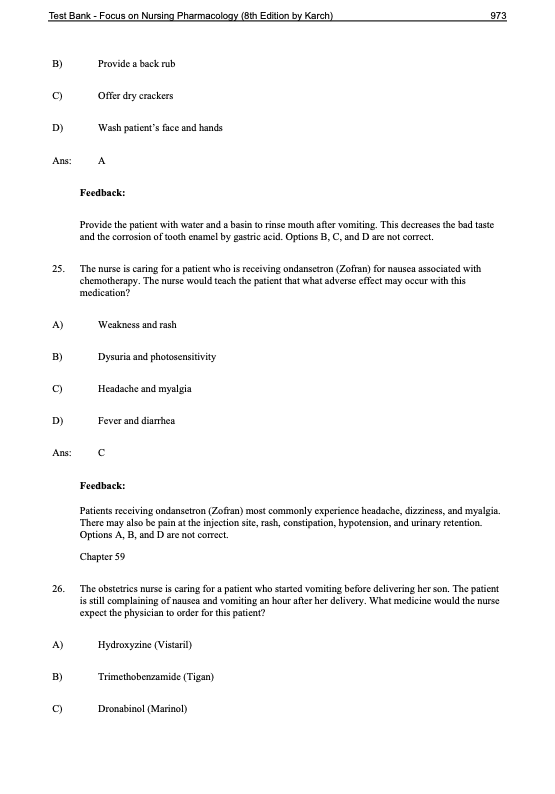 Test Bank - Focus on Nursing Pharmacology (8th Edition by Karch) 973

B) Provide a back rub

C) Offer dry crackers

D) Wash patient's face and hands

Ans: A

Feedback:

Provide the patient with water and a basin to rinse mouth after vomiting. This decreases the bad taste and the corrosion of tooth enamel by gastric acid. Options B, C, and D are not correct.

25. The nurse is caring for a patient who is receiving ondansetron (Zofran) for nausea associated with chemotherapy. The nurse would teach the patient that what adverse effect may occur with this medication?

A) Weakness and rash

B) Dysuria and photosensitivity

C) Headache and myalgia

D) Fever and diarrhea

Ans: C

Feedback:

Patients receiving ondansetron (Zofran) most commonly experience headache, dizziness, and myalgia. There may also be pain at the injection site, rash, constipation, hypotension, and urinary retention. Options A, B, and D are not correct.

Chapter 59

26. The obstetrics nurse is caring for a patient who started vomiting before delivering her son. The patient is still complaining of nausea and vomiting an hour after her delivery. What medicine would the nurse expect the physician to order for this patient?

A) Hydroxyzine (Vistaril)

B) Trimethobenzamide (Tigan)

C) Dronabinol (Marinol)